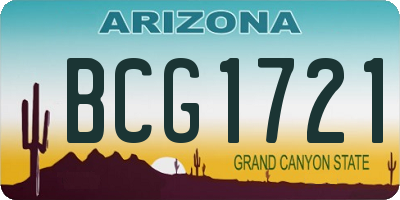 ARIZONA

BCG1721

GRAND CANYON STATE